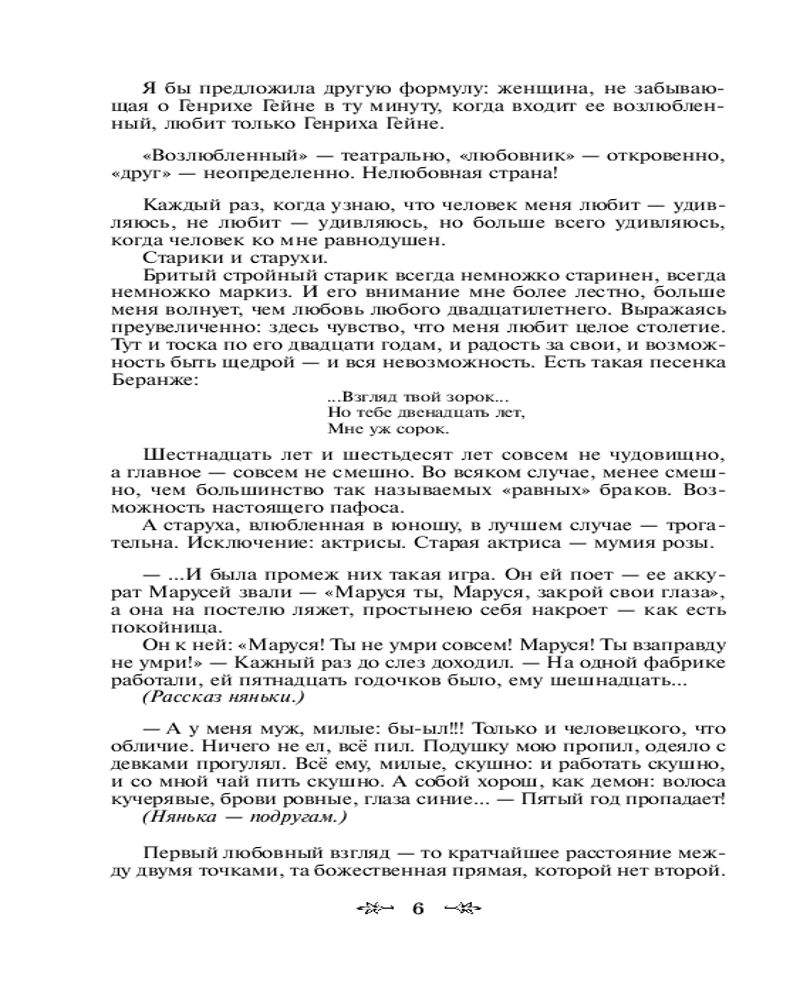 Я бы предложила другую формулу: женщина, не забывающая о Генрихе Гейне в ту минуту, когда входит ее возлюбленный, любит только Генриха Гейне.

«Возлюбленный» — театрально, «любовник» — откровенно, «друг» — неопределенно. Нелюбовная страна!

Каждый раз, когда узнаю, что человек меня любит — удивляюсь, не любит — удивляюсь, но больше всего удивляюсь, когда человек ко мне равнодушен.
Старики и старухи.
Бритый стройный старик всегда немножко старинен, всегда немножко маркиз. И его внимание мне более лестно, больше меня волнует, чем любовь любого двадцатилетнего. Выражаясь преувеличенно: здесь чувство, что меня любит целое столетие. Тут и тоска по его двадцати годам, и радость за свои, и возможность быть щедрой — и вся невозможность. Есть такая песенка Беранже:

...Взгляд твой зорок...
Но тебе двенадцать лет,
Мне уж сорок.

Шестнадцать лет и шестьдесят лет совсем не чудовищно, а главное — совсем не смешно. Во всяком случае, менее смешно, чем большинство так называемых «равных» браков. Возможность настоящего пафоса.
А старуха, влюбленная в юношу, в лучшем случае — трогательна. Исключение: актрисы. Старая актриса — мумия розы.

— ...И была промеж них такая игра. Он ей поет — ее аккурат Марусей звали — «Маруся ты, Маруся, закрой свои глаза», а она на постелю ляжет, простынею себя накроет — как есть покойница.
Он к ней: «Маруся! Ты не умри совсем! Маруся! Ты взаправду не умри!» — Кажный раз до слез доходил. — На одной фабрике работали, ей пятнадцать годочков было, ему шешнадцать...
(Рассказ няньки.)

— А у меня муж, милые: бы-ыл!!! Только и человецкого, что обличие. Ничего не ел, всё пил. Подушку мою пропил, одеяло с девками прогулял. Всё ему, милые, скушно: и работать скушно, и со мной чай пить скушно. А собой хорош, как демон: волоса кучерявые, брови ровные, глаза синие... — Пятый год пропадает!
(Нянька — подругам.)

Первый любовный взгляд — то кратчайшее расстояние между двумя точками, та божественная прямая, которой нет второй.

6